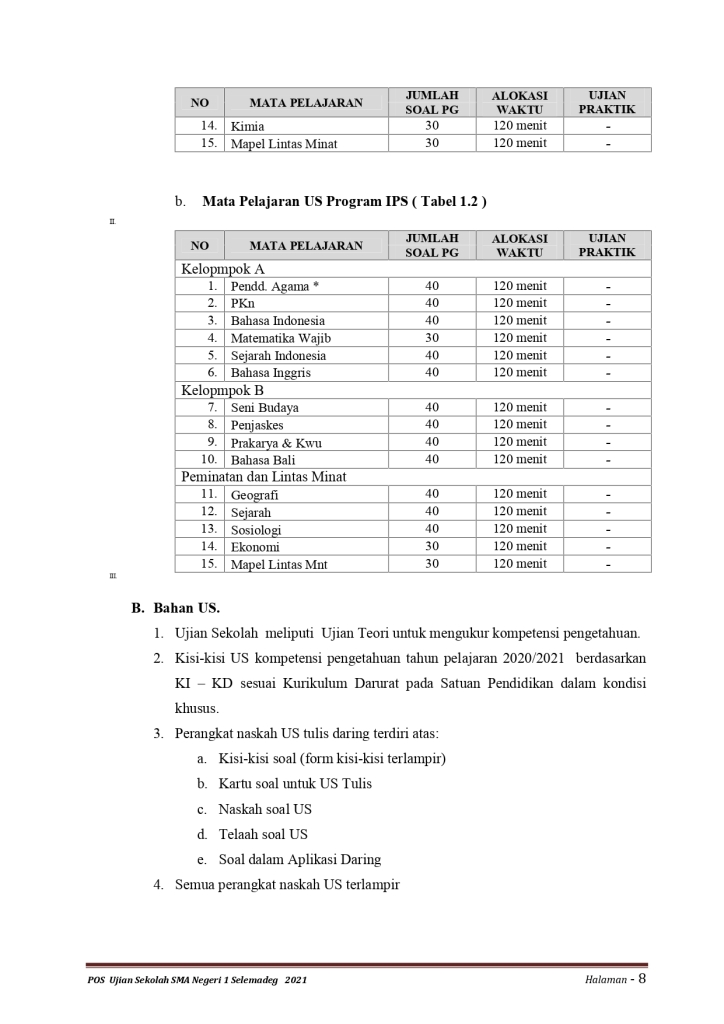 | NO | MATA PELAJARAN | JUMLAH SOAL PG | ALOKASI WAKTU | UJIAN PRAKTIK |
|---|---|---|---|---|
| 14. | Kimia | 30 | 120 menit | - |
| 15. | Mapel Lintas Minat | 30 | 120 menit | - |

b. **Mata Pelajaran US Program IPS ( Tabel 1.2 )**

II.

| NO | MATA PELAJARAN | JUMLAH SOAL PG | ALOKASI WAKTU | UJIAN PRAKTIK |
|---|---|---|---|---|
| Kelopmpok A | | | | |
| 1. | Pendd. Agama * | 40 | 120 menit | - |
| 2. | PKn | 40 | 120 menit | - |
| 3. | Bahasa Indonesia | 40 | 120 menit | - |
| 4. | Matematika Wajib | 30 | 120 menit | - |
| 5. | Sejarah Indonesia | 40 | 120 menit | - |
| 6. | Bahasa Inggris | 40 | 120 menit | - |
| Kelopmpok B | | | | |
| 7. | Seni Budaya | 40 | 120 menit | - |
| 8. | Penjaskes | 40 | 120 menit | - |
| 9. | Prakarya & Kwu | 40 | 120 menit | - |
| 10. | Bahasa Bali | 40 | 120 menit | - |
| Peminatan dan Lintas Minat | | | | |
| 11. | Geografi | 40 | 120 menit | - |
| 12. | Sejarah | 40 | 120 menit | - |
| 13. | Sosiologi | 40 | 120 menit | - |
| 14. | Ekonomi | 30 | 120 menit | - |
| 15. | Mapel Lintas Mnt | 30 | 120 menit | - |

III.

**B. Bahan US.**

1. Ujian Sekolah meliputi Ujian Teori untuk mengukur kompetensi pengetahuan.
2. Kisi-kisi US kompetensi pengetahuan tahun pelajaran 2020/2021 berdasarkan KI – KD sesuai Kurikulum Darurat pada Satuan Pendidikan dalam kondisi khusus.
3. Perangkat naskah US tulis daring terdiri atas:
a. Kisi-kisi soal (form kisi-kisi terlampir)
b. Kartu soal untuk US Tulis
c. Naskah soal US
d. Telaah soal US
e. Soal dalam Aplikasi Daring
4. Semua perangkat naskah US terlampir

POS Ujian Sekolah SMA Negeri 1 Selemadeg 2021

Halaman - 8